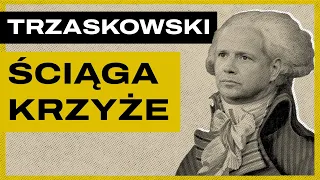 TRZASKOWSKI

ŚCIĄGA KRZYŻE